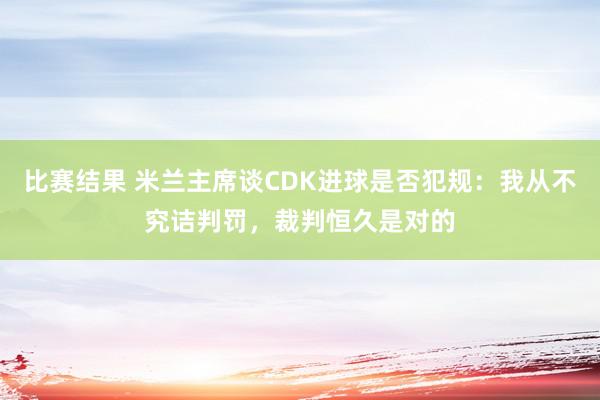 比赛结果 米兰主席谈CDK进球是否犯规：我从不究诘判罚，裁判恒久是对的